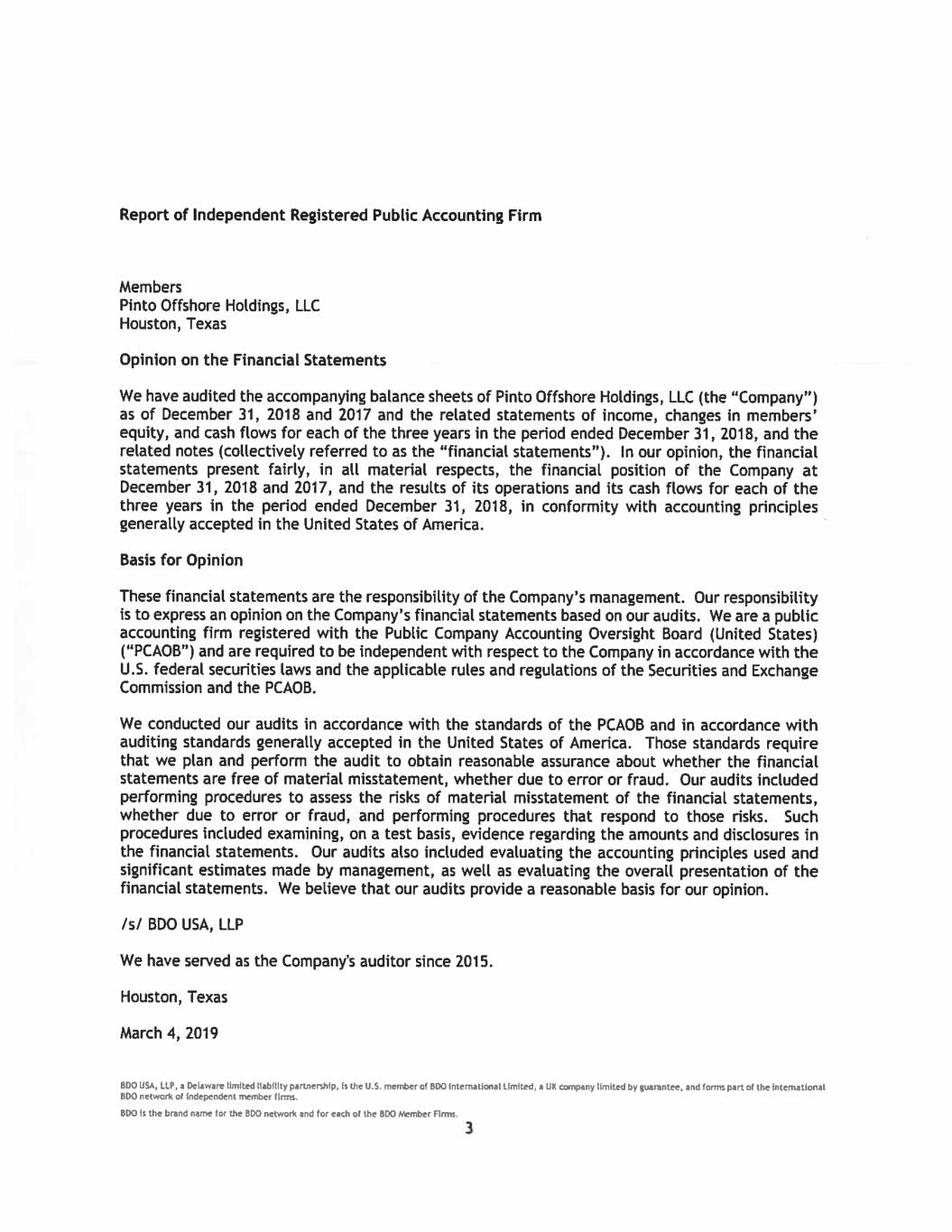 Report of Independent Registered Public Accounting Firm

Members
Pinto Offshore Holdings, LLC
Houston, Texas

Opinion on the Financial Statements

We have audited the accompanying balance sheets of Pinto Offshore Holdings, LLC (the "Company") as of December 31, 2018 and 2017 and the related statements of income, changes in members' equity, and cash flows for each of the three years in the period ended December 31, 2018, and the related notes (collectively referred to as the "financial statements"). In our opinion, the financial statements present fairly, in all material respects, the financial position of the Company at December 31, 2018 and 2017, and the results of its operations and its cash flows for each of the three years in the period ended December 31, 2018, in conformity with accounting principles generally accepted in the United States of America.

Basis for Opinion

These financial statements are the responsibility of the Company's management. Our responsibility is to express an opinion on the Company's financial statements based on our audits. We are a public accounting firm registered with the Public Company Accounting Oversight Board (United States) ("PCAOB") and are required to be independent with respect to the Company in accordance with the U.S. federal securities laws and the applicable rules and regulations of the Securities and Exchange Commission and the PCAOB.

We conducted our audits in accordance with the standards of the PCAOB and in accordance with auditing standards generally accepted in the United States of America. Those standards require that we plan and perform the audit to obtain reasonable assurance about whether the financial statements are free of material misstatement, whether due to error or fraud. Our audits included performing procedures to assess the risks of material misstatement of the financial statements, whether due to error or fraud, and performing procedures that respond to those risks. Such procedures included examining, on a test basis, evidence regarding the amounts and disclosures in the financial statements. Our audits also included evaluating the accounting principles used and significant estimates made by management, as well as evaluating the overall presentation of the financial statements. We believe that our audits provide a reasonable basis for our opinion.

/s/ BDO USA, LLP

We have served as the Company's auditor since 2015.

Houston, Texas

March 4, 2019

BDO USA, LLP, a Delaware limited liability partnership, is the U.S. member of BDO International Limited, a UK company limited by guarantee, and forms part of the international BDO network of independent member firms.

BDO is the brand name for the BDO network and for each of the BDO Member Firms.

3